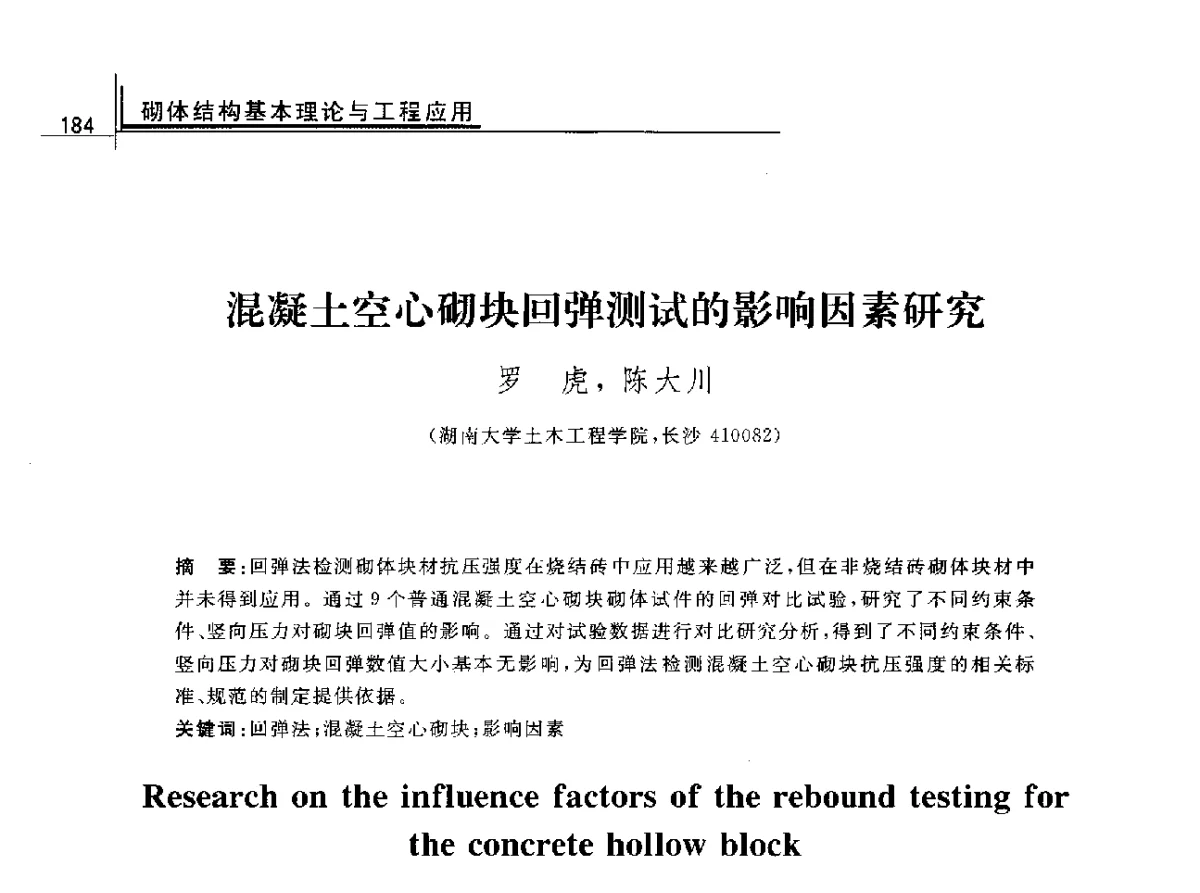 184 砌体结构基本理论与工程应用

混凝土空心砌块回弹测试的影响因素研究

罗 虎，陈大川

（湖南大学土木工程学院，长沙 410082）

摘 要：回弹法检测砌体块材抗压强度在烧结砖中应用越来越广泛，但在非烧结砖砌体块材中并未得到应用。通过 9 个普通混凝土空心砌块砌体试件的回弹对比试验，研究了不同约束条件、竖向压力对砌块回弹值的影响。通过对试验数据进行对比研究分析，得到了不同约束条件、竖向压力对砌块回弹数值大小基本无影响，为回弹法检测混凝土空心砌块抗压强度的相关标准、规范的制定提供依据。

关键词：回弹法；混凝土空心砌块；影响因素

Research on the influence factors of the rebound testing for the concrete hollow block